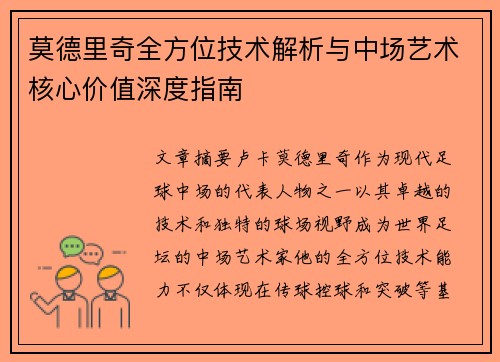 莫德里奇全方位技术解析与中场艺术核心价值深度指南

文章摘要卢卡莫德里奇作为现代足球中场的代表人物之一以其卓越的技术和独特的球场视野成为世界足坛的中场艺术家他的全方位技术能力不仅体现在传球控球和突破等基